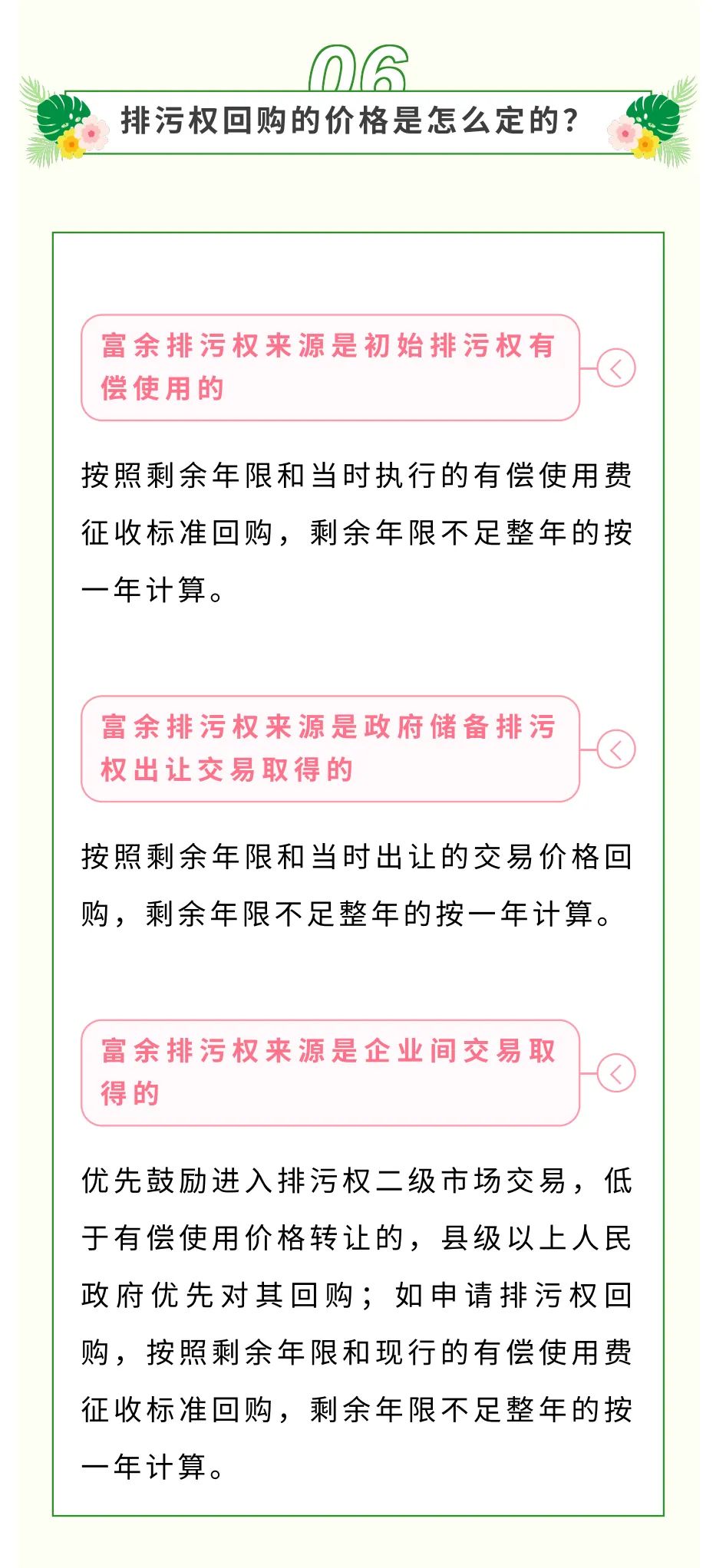 06

排污权回购的价格是怎么定的?

富余排污权来源是初始排污权有偿使用的

按照剩余年限和当时执行的有偿使用费征收标准回购，剩余年限不足整年的按一年计算。

富余排污权来源是政府储备排污权出让交易取得的

按照剩余年限和当时出让的交易价格回购，剩余年限不足整年的按一年计算。

富余排污权来源是企业间交易取得的

优先鼓励进入排污权二级市场交易，低于有偿使用价格转让的，县级以上人民政府优先对其回购；如申请排污权回购，按照剩余年限和现行的有偿使用费征收标准回购，剩余年限不足整年的按一年计算。